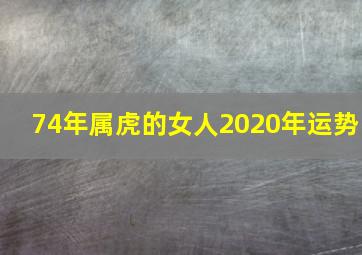 74年属虎的女人2020年运势